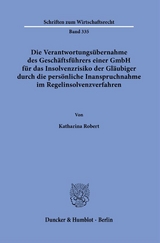 Schriften zum Wirtschaftsrecht

Band 335

Die Verantwortungsübernahme des Geschäftsführers einer GmbH für das Insolvenzrisiko der Gläubiger durch die persönliche Inanspruchnahme im Regelinsolvenzverfahren

Von

Katharina Robert

Duncker & Humblot · Berlin